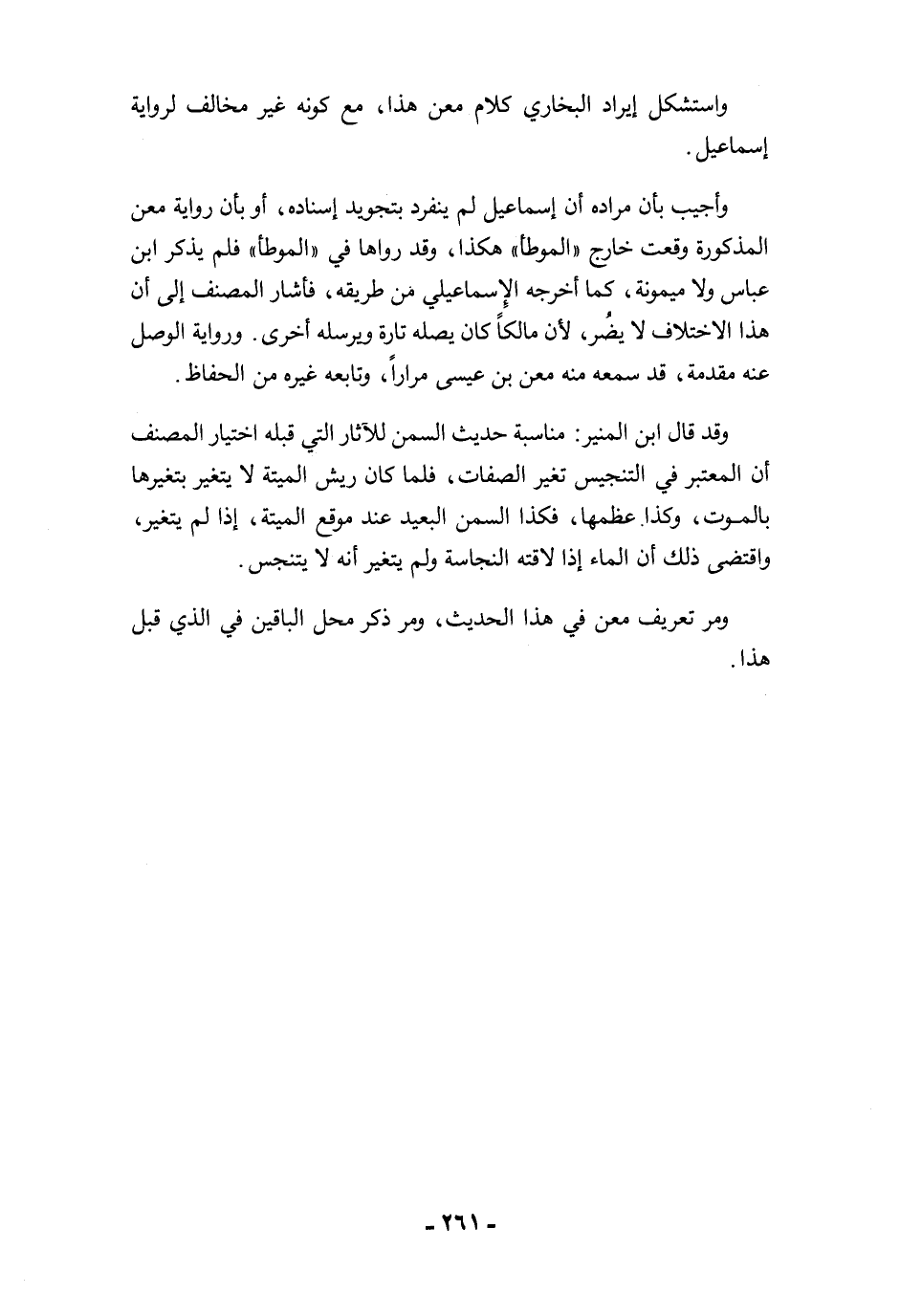 واستشكل إيراد البخاري كلام معن هذا، مع كونه غير مخالف لرواية إسماعيل.

وأجيب بأن مراده أن إسماعيل لم ينفرد بتجويد إسناده، أو بأن رواية معن المذكورة وقعت خارج «الموطأ» هكذا، وقد رواها في «الموطأ» فلم يذكر ابن عباس ولا ميمونة، كما أخرجه الإسماعيلي من طريقه، فأشار المصنف إلى أن هذا الاختلاف لا يضُر، لأن مالكاً كان يصله تارة ويرسله أخرى. ورواية الوصل عنه مقدمة، قد سمعه منه معن بن عيسى مراراً، وتابعه غيره من الحفاظ.

وقد قال ابن المنير: مناسبة حديث السمن للآثار التي قبله اختيار المصنف أن المعتبر في التنجيس تغير الصفات، فلما كان ريش الميتة لا يتغير بتغيرها بالموت، وكذا عظمها، فكذا السمن البعيد عند موقع الميتة، إذا لم يتغير، واقتضى ذلك أن الماء إذا لاقته النجاسة ولم يتغير أنه لا يتنجس.

ومر تعريف معن في هذا الحديث، ومر ذكر محل الباقين في الذي قبل هذا.

- ٢٦١ -